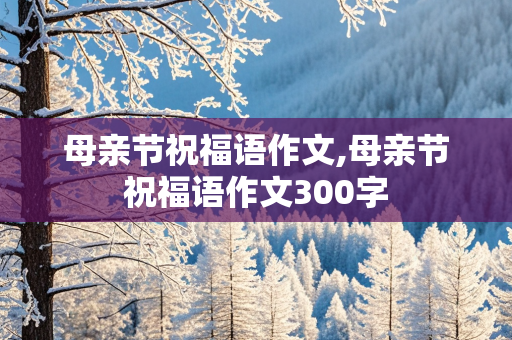 母亲节祝福语作文,母亲节祝福语作文300字